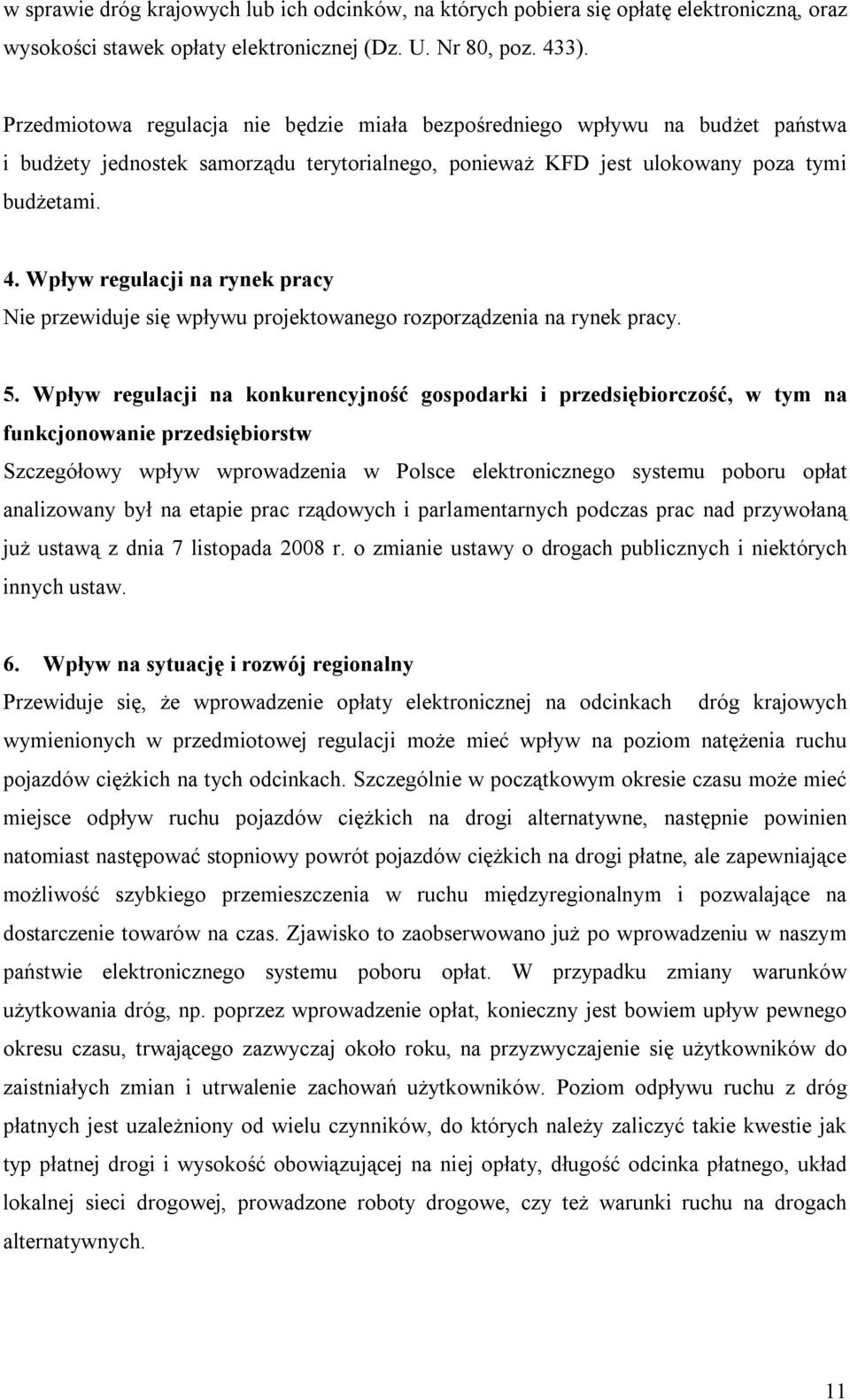 w sprawie dróg krajowych lub ich odcinków, na których pobiera się opłatę elektroniczną, oraz wysokości stawek opłaty elektronicznej (Dz. U. Nr 80, poz. 433).

Przedmiotowa regulacja nie będzie miała bezpośredniego wpływu na budżet państwa i budżety jednostek samorządu terytorialnego, ponieważ KFD jest ulokowany poza tymi budżetami.

4. Wpływ regulacji na rynek pracy
Nie przewiduje się wpływu projektowanego rozporządzenia na rynek pracy.

5. Wpływ regulacji na konkurencyjność gospodarki i przedsiębiorczość, w tym na funkcjonowanie przedsiębiorstw
Szczegółowy wpływ wprowadzenia w Polsce elektronicznego systemu poboru opłat analizowany był na etapie prac rządowych i parlamentarnych podczas prac nad przywołaną już ustawą z dnia 7 listopada 2008 r. o zmianie ustawy o drogach publicznych i niektórych innych ustaw.

6. Wpływ na sytuację i rozwój regionalny
Przewiduje się, że wprowadzenie opłaty elektronicznej na odcinkach dróg krajowych wymienionych w przedmiotowej regulacji może mieć wpływ na poziom natężenia ruchu pojazdów ciężkich na tych odcinkach. Szczególnie w początkowym okresie czasu może mieć miejsce odpływ ruchu pojazdów ciężkich na drogi alternatywne, następnie powinien natomiast następować stopniowy powrót pojazdów ciężkich na drogi płatne, ale zapewniające możliwość szybkiego przemieszczenia w ruchu międzyregionalnym i pozwalające na dostarczenie towarów na czas. Zjawisko to zaobserwowano już po wprowadzeniu w naszym państwie elektronicznego systemu poboru opłat. W przypadku zmiany warunków użytkowania dróg, np. poprzez wprowadzenie opłat, konieczny jest bowiem upływ pewnego okresu czasu, trwającego zazwyczaj około roku, na przyzwyczajenie się użytkowników do zaistniałych zmian i utrwalenie zachowań użytkowników. Poziom odpływu ruchu z dróg płatnych jest uzależniony od wielu czynników, do których należy zaliczyć takie kwestie jak typ płatnej drogi i wysokość obowiązującej na niej opłaty, długość odcinka płatnego, układ lokalnej sieci drogowej, prowadzone roboty drogowe, czy też warunki ruchu na drogach alternatywnych.

11